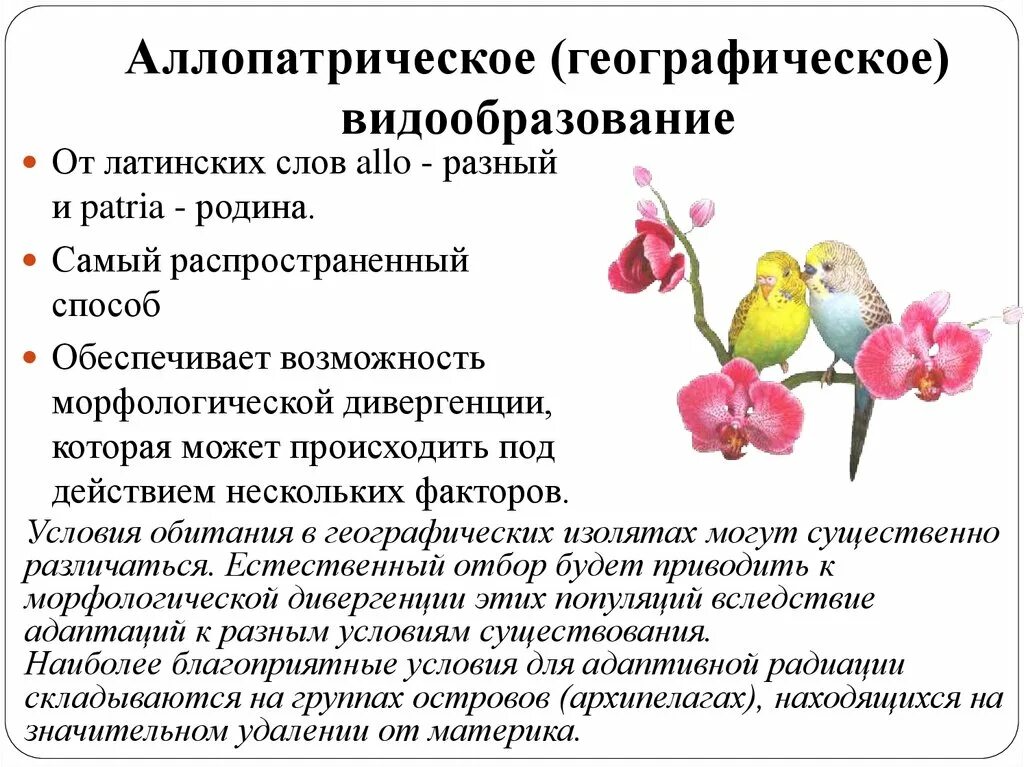 Аллопатрическое (географическое) видообразование

• От латинских слов allo - разный и patria - родина.

• Самый распространенный способ

• Обеспечивает возможность морфологической дивергенции, которая может происходить под действием нескольких факторов.

Условия обитания в географических изолятах могут существенно различаться. Естественный отбор будет приводить к морфологической дивергенции этих популяций вследствие адаптаций к разным условиям существования.

Наиболее благоприятные условия для адаптивной радиации складываются на группах островов (архипелагах), находящихся на значительном удалении от материка.